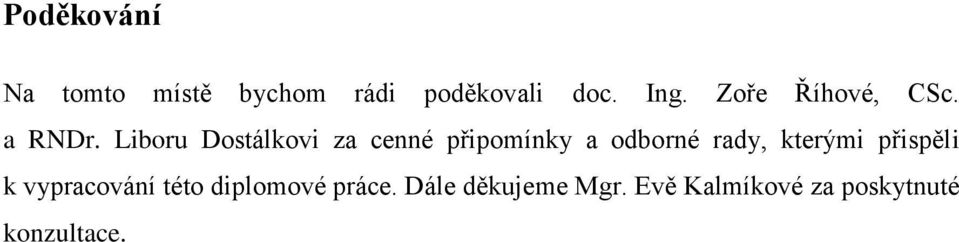 Poděkování

Na tomto místě bychom rádi poděkovali doc. Ing. Zoře Říhové, CSc. a RNDr. Liboru Dostálkovi za cenné připomínky a odborné rady, kterými přispěli k vypracování této diplomové práce. Dále děkujeme Mgr. Evě Kalmíkové za poskytnuté konzultace.